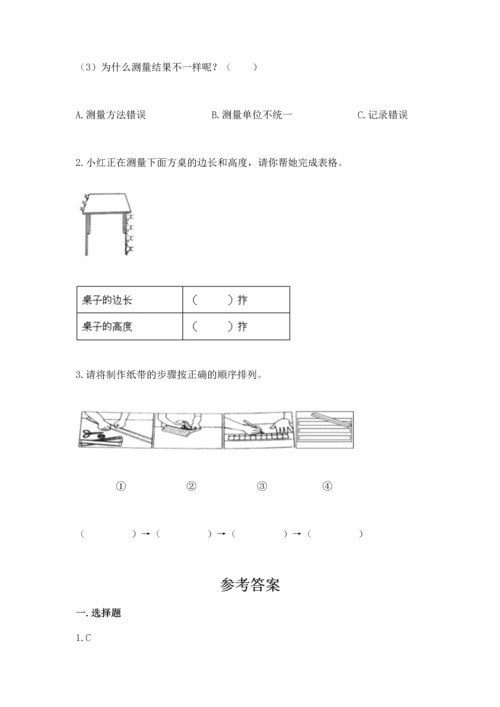 （3）为什么测量结果不一样呢？（　　）

A. 测量方法错误　　B. 测量单位不统一　　C. 记录错误

2. 小红正在测量下面方桌的边长和高度，请你帮她完成表格。

| 桌子的边长 | （　　）拃 |
|---|---|
| 桌子的高度 | （　　）拃 |

3. 请将制作纸带的步骤按正确的顺序排列。

①　②　③　④

（　　）→（　　）→（　　）→（　　）

参考答案

一. 选择题

1. C